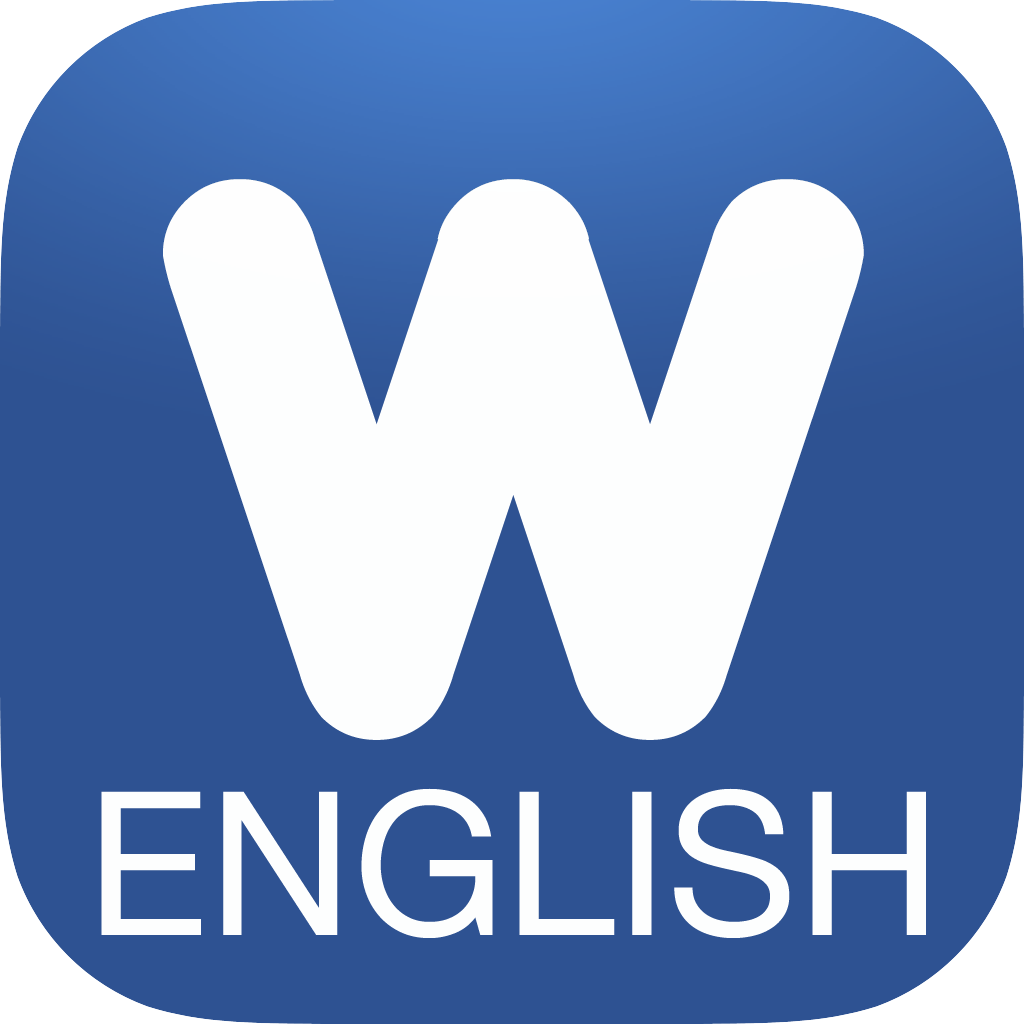 W
ENGLISH